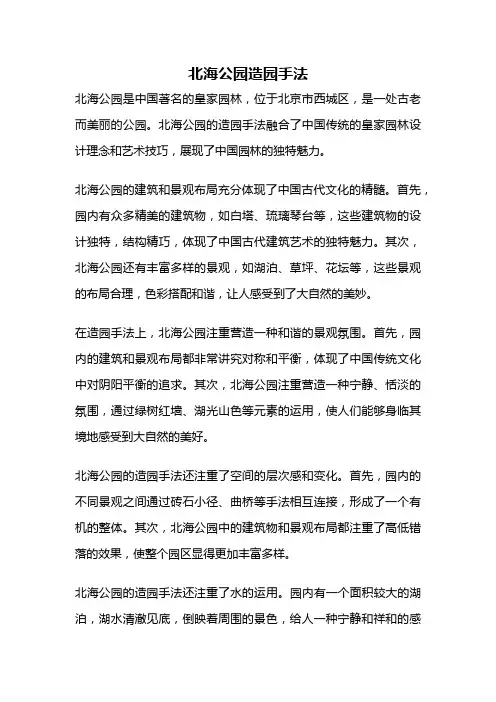 北海公园造园手法

北海公园是中国著名的皇家园林，位于北京市西城区，是一处古老而美丽的公园。北海公园的造园手法融合了中国传统的皇家园林设计理念和艺术技巧，展现了中国园林的独特魅力。

北海公园的建筑和景观布局充分体现了中国古代文化的精髓。首先，园内有众多精美的建筑物，如白塔、琉璃琴台等，这些建筑物的设计独特，结构精巧，体现了中国古代建筑艺术的独特魅力。其次，北海公园还有丰富多样的景观，如湖泊、草坪、花坛等，这些景观的布局合理，色彩搭配和谐，让人感受到了大自然的美妙。

在造园手法上，北海公园注重营造一种和谐的景观氛围。首先，园内的建筑和景观布局都非常讲究对称和平衡，体现了中国传统文化中对阴阳平衡的追求。其次，北海公园注重营造一种宁静、恬淡的氛围，通过绿树红墙、湖光山色等元素的运用，使人们能够身临其境地感受到大自然的美好。

北海公园的造园手法还注重了空间的层次感和变化。首先，园内的不同景观之间通过砖石小径、曲桥等手法相互连接，形成了一个有机的整体。其次，北海公园中的建筑物和景观布局都注重了高低错落的效果，使整个园区显得更加丰富多样。

北海公园的造园手法还注重了水的运用。园内有一个面积较大的湖泊，湖水清澈见底，倒映着周围的景色，给人一种宁静和祥和的感